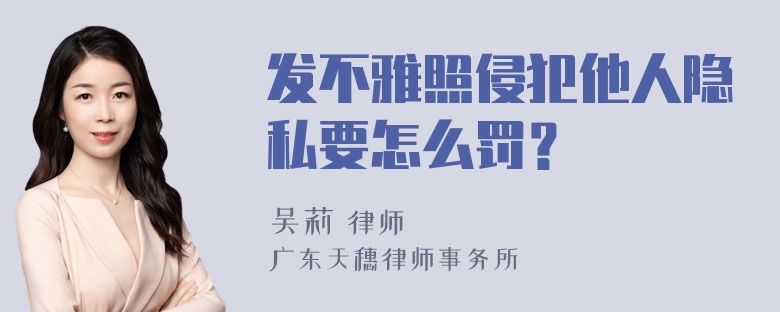 发不雅照侵犯他人隐私要怎么罚？

吴莉 律师
广东天穗律师事务所